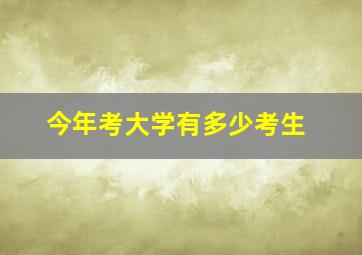 今年考大学有多少考生